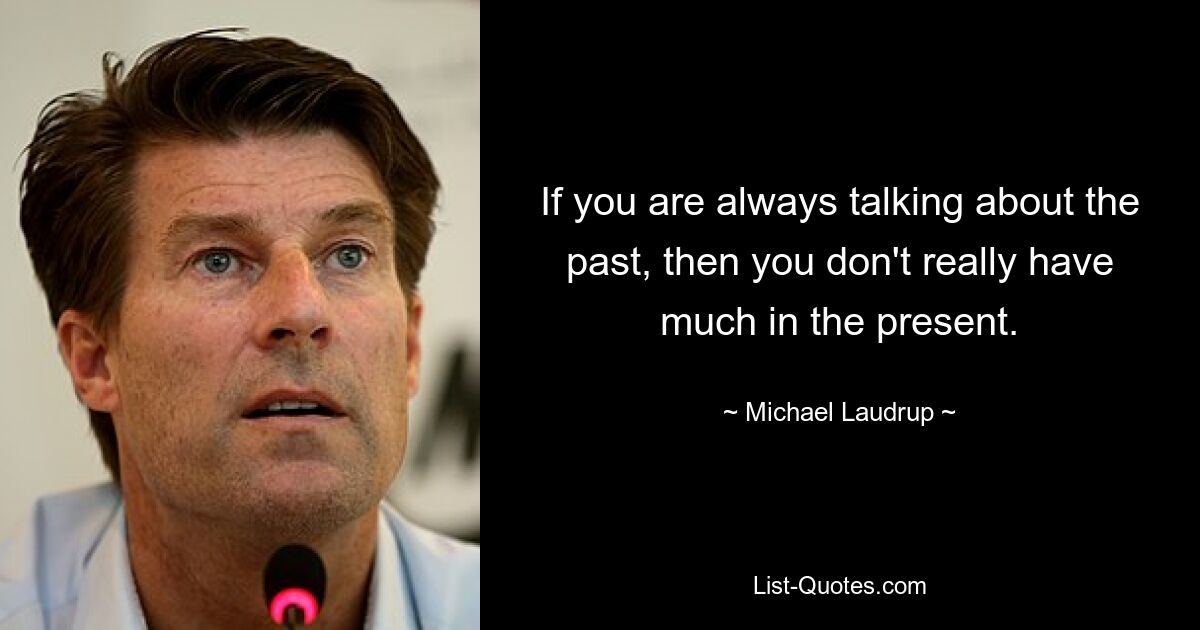 If you are always talking about the past, then you don't really have much in the present.

~ Michael Laudrup ~

List-Quotes.com